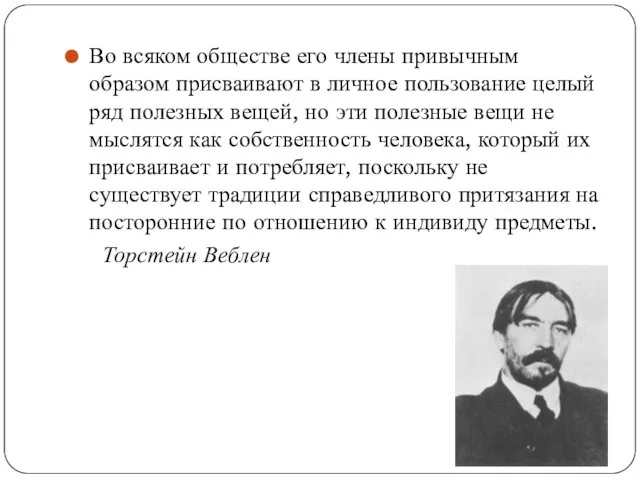 Во всяком обществе его члены привычным образом присваивают в личное пользование целый ряд полезных вещей, но эти полезные вещи не мыслятся как собственность человека, который их присваивает и потребляет, поскольку не существует традиции справедливого притязания на посторонние по отношению к индивиду предметы.

Торстейн Веблен